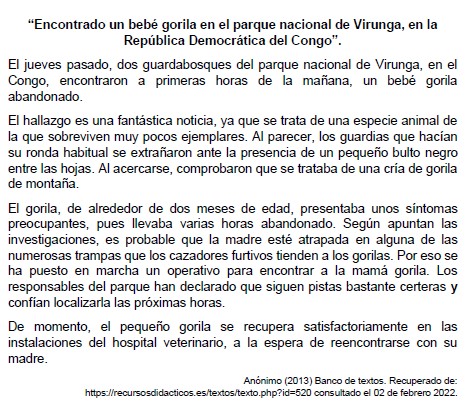 “Encontrado un bebé gorila en el parque nacional de Virunga, en la República Democrática del Congo”.

El jueves pasado, dos guardabosques del parque nacional de Virunga, en el Congo, encontraron a primeras horas de la mañana, un bebé gorila abandonado.

El hallazgo es una fantástica noticia, ya que se trata de una especie animal de la que sobreviven muy pocos ejemplares. Al parecer, los guardias que hacían su ronda habitual se extrañaron ante la presencia de un pequeño bulto negro entre las hojas. Al acercarse, comprobaron que se trataba de una cría de gorila de montaña.

El gorila, de alrededor de dos meses de edad, presentaba unos síntomas preocupantes, pues llevaba varias horas abandonado. Según apuntan las investigaciones, es probable que la madre esté atrapada en alguna de las numerosas trampas que los cazadores furtivos tienden a los gorilas. Por eso se ha puesto en marcha un operativo para encontrar a la mamá gorila. Los responsables del parque han declarado que siguen pistas bastante certeras y confían localizarla las próximas horas.

De momento, el pequeño gorila se recupera satisfactoriamente en las instalaciones del hospital veterinario, a la espera de reencontrarse con su madre.

Anónimo (2013) Banco de textos. Recuperado de: https://recursosdidacticos.es/textos/texto.php?id=520 consultado el 02 de febrero 2022.